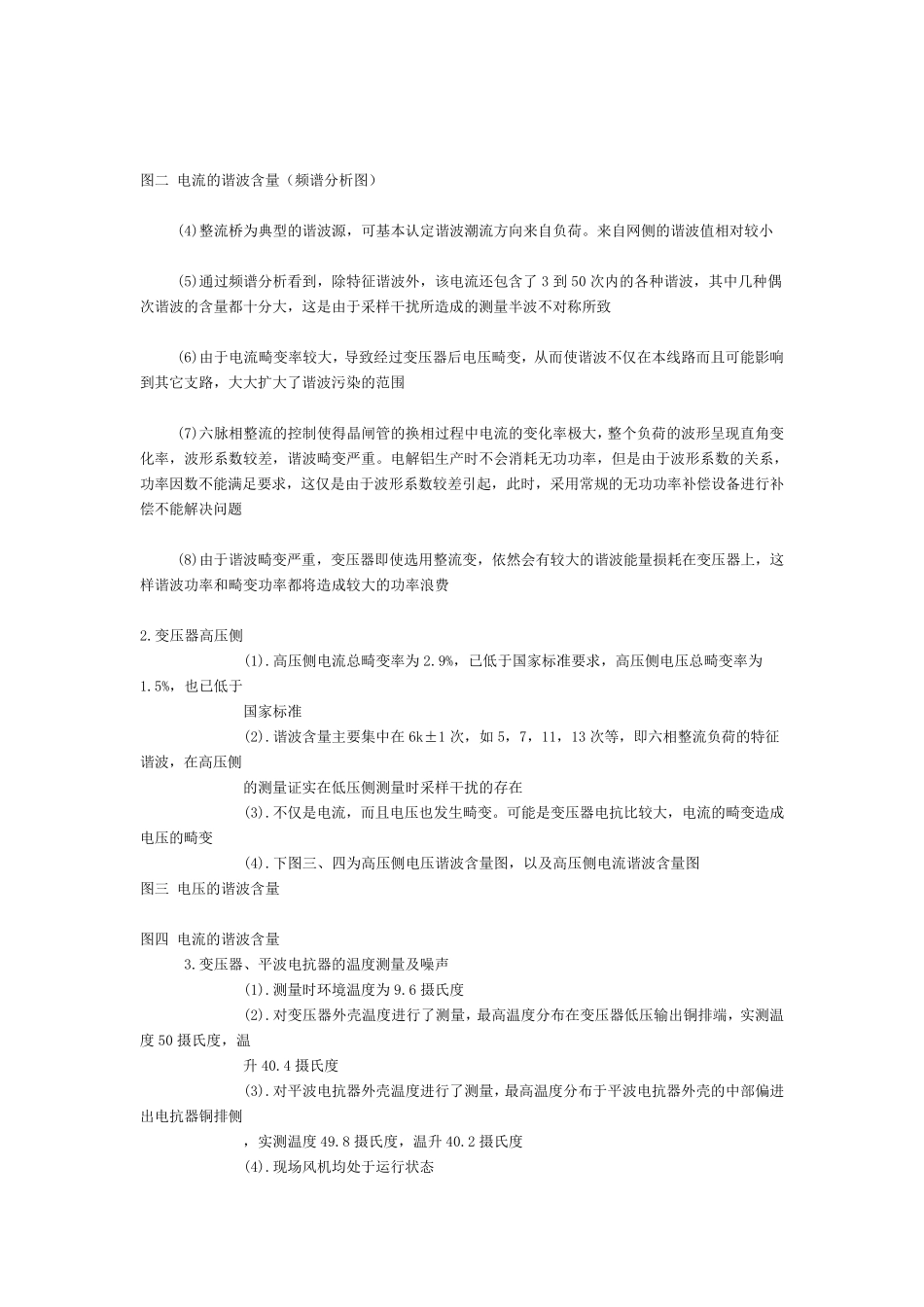 图二 电流的谐波含量（频谱分析图）

(4)整流桥为典型的谐波源，可基本认定谐波潮流方向来自负荷。来自网侧的谐波值相对较小

(5)通过频谱分析看到，除特征谐波外，该电流还包含了 3 到 50 次内的各种谐波，其中几种偶次谐波的含量都十分大，这是由于采样干扰所造成的测量半波不对称所致

(6)由于电流畸变率较大，导致经过变压器后电压畸变，从而使谐波不仅在本线路而且可能影响到其它支路，大大扩大了谐波污染的范围

(7)六脉相整流的控制使得晶闸管的换相过程中电流的变化率极大，整个负荷的波形呈现直角变化率，波形系数较差，谐波畸变严重。电解铝生产时不会消耗无功功率，但是由于波形系数的关系，功率因数不能满足要求，这仅是由于波形系数较差引起，此时，采用常规的无功功率补偿设备进行补偿不能解决问题

(8)由于谐波畸变严重，变压器即使选用整流变，依然会有较大的谐波能量损耗在变压器上，这样谐波功率和畸变功率都将造成较大的功率浪费

2.变压器高压侧

(1).高压侧电流总畸变率为 2.9%，已低于国家标准要求，高压侧电压总畸变率为 1.5%，也已低于
国家标准

(2).谐波含量主要集中在 6k±1 次，如 5，7，11，13 次等，即六相整流负荷的特征谐波，在高压侧
的测量证实在低压侧测量时采样干扰的存在

(3).不仅是电流，而且电压也发生畸变。可能是变压器电抗比较大，电流的畸变造成电压的畸变

(4).下图三、四为高压侧电压谐波含量图，以及高压侧电流谐波含量图

图三 电压的谐波含量

图四 电流的谐波含量

3.变压器、平波电抗器的温度测量及噪声

(1).测量时环境温度为 9.6 摄氏度

(2).对变压器外壳温度进行了测量，最高温度分布在变压器低压输出铜排端，实测温度 50 摄氏度，温
升 40.4 摄氏度

(3).对平波电抗器外壳温度进行了测量，最高温度分布于平波电抗器外壳的中部偏进出电抗器铜排侧
，实测温度 49.8 摄氏度，温升 40.2 摄氏度

(4).现场风机均处于运行状态